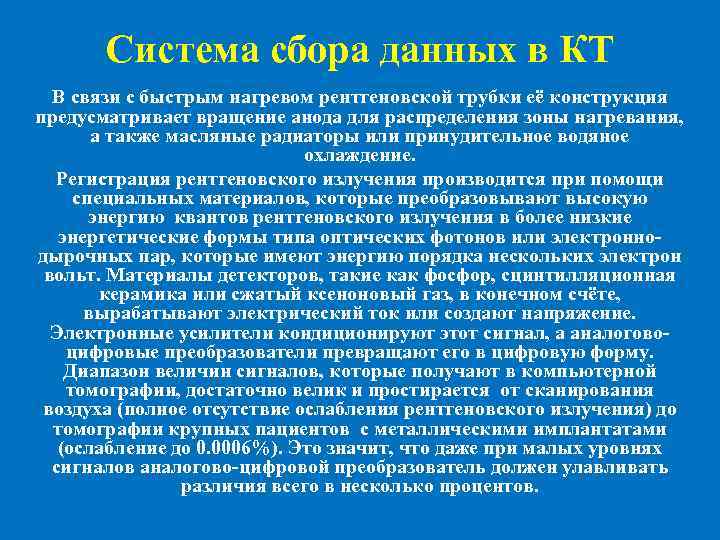 Система сбора данных в КТ

В связи с быстрым нагревом рентгеновской трубки её конструкция предусматривает вращение анода для распределения зоны нагревания, а также масляные радиаторы или принудительное водяное охлаждение.

Регистрация рентгеновского излучения производится при помощи специальных материалов, которые преобразовывают высокую энергию квантов рентгеновского излучения в более низкие энергетические формы типа оптических фотонов или электронно-дырочных пар, которые имеют энергию порядка нескольких электрон вольт. Материалы детекторов, такие как фосфор, сцинтилляционная керамика или сжатый ксеноновый газ, в конечном счёте, вырабатывают электрический ток или создают напряжение. Электронные усилители кондиционируют этот сигнал, а аналогово-цифровые преобразователи превращают его в цифровую форму. Диапазон величин сигналов, которые получают в компьютерной томографии, достаточно велик и простирается от сканирования воздуха (полное отсутствие ослабления рентгеновского излучения) до томографии крупных пациентов с металлическими имплантатами (ослабление до 0.0006%). Это значит, что даже при малых уровнях сигналов аналогово-цифровой преобразователь должен улавливать различия всего в несколько процентов.